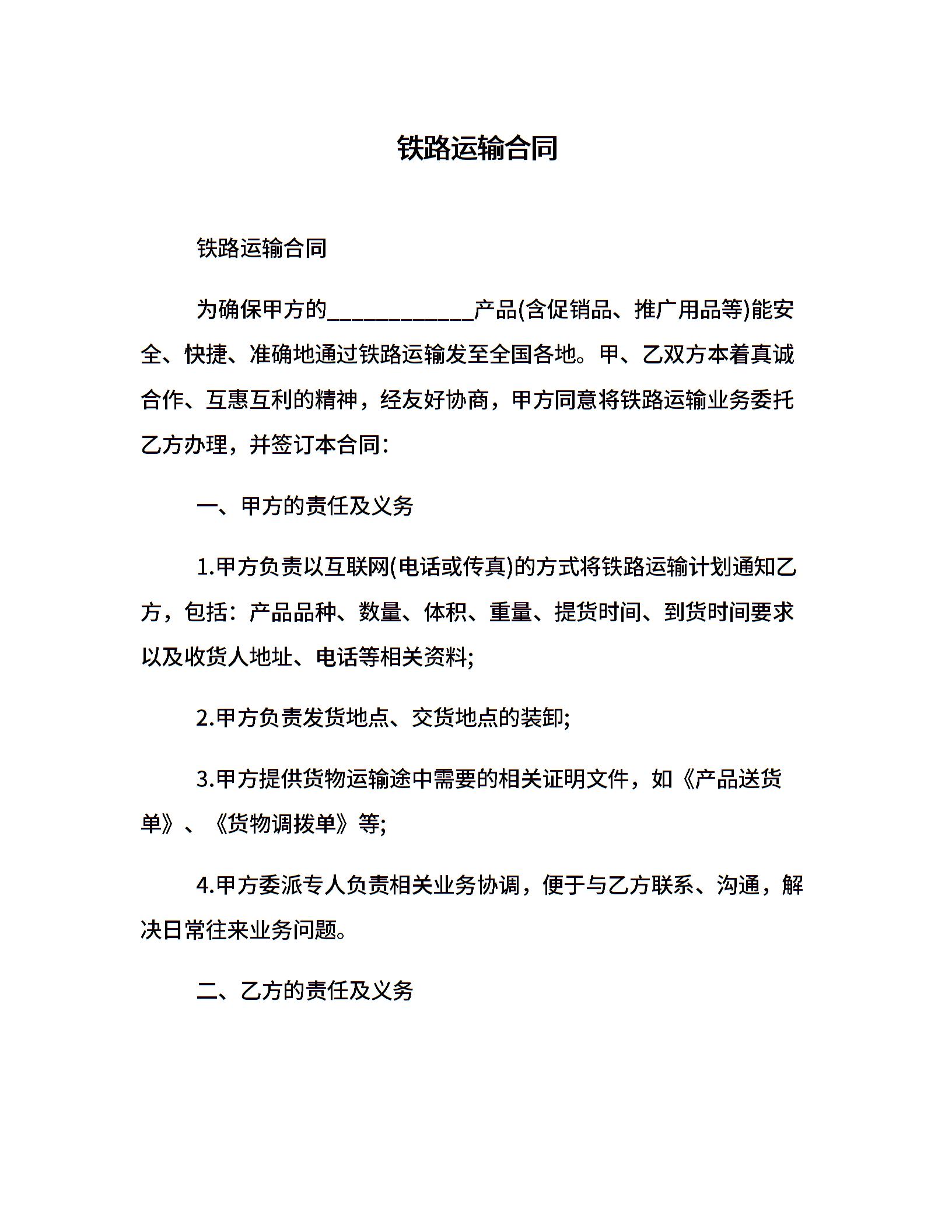 铁路运输合同

铁路运输合同

为确保甲方的____________产品(含促销品、推广用品等)能安全、快捷、准确地通过铁路运输发至全国各地。甲、乙双方本着真诚合作、互惠互利的精神，经友好协商，甲方同意将铁路运输业务委托乙方办理，并签订本合同：

一、甲方的责任及义务

1.甲方负责以互联网(电话或传真)的方式将铁路运输计划通知乙方，包括：产品品种、数量、体积、重量、提货时间、到货时间要求以及收货人地址、电话等相关资料;

2.甲方负责发货地点、交货地点的装卸;

3.甲方提供货物运输途中需要的相关证明文件，如《产品送货单》、《货物调拨单》等;

4.甲方委派专人负责相关业务协调，便于与乙方联系、沟通，解决日常往来业务问题。

二、乙方的责任及义务